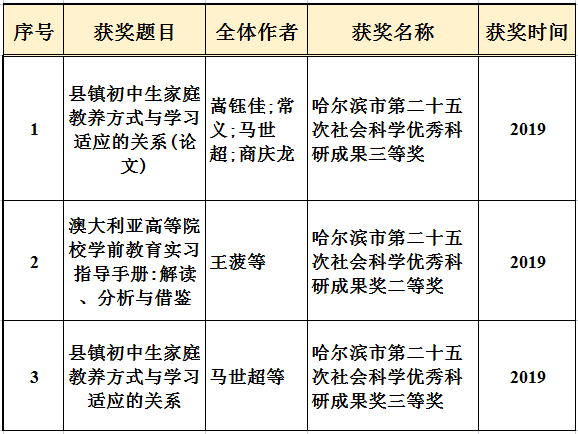 | 序号 | 获奖题目 | 全体作者 | 获奖名称 | 获奖时间 |
|---|---|---|---|---|
| 1 | 县镇初中生家庭教养方式与学习适应的关系(论文) | 嵩钰佳;常义;马世超;商庆龙 | 哈尔滨市第二十五次社会科学优秀科研成果三等奖 | 2019 |
| 2 | 澳大利亚高等院校学前教育实习指导手册:解读、分析与借鉴 | 王菠等 | 哈尔滨市第二十五次社会科学优秀科研成果奖二等奖 | 2019 |
| 3 | 县镇初中生家庭教养方式与学习适应的关系 | 马世超等 | 哈尔滨市第二十五次社会科学优秀科研成果奖三等奖 | 2019 |